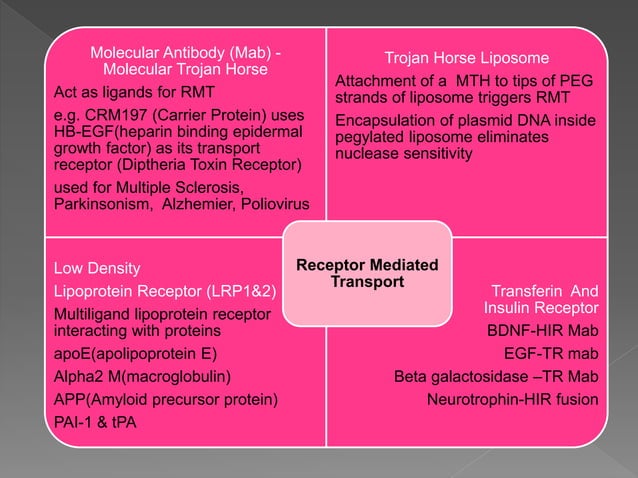 Molecular Antibody (Mab) - Molecular Trojan Horse

Act as ligands for RMT

e.g. CRM197 (Carrier Protein) uses HB-EGF(heparin binding epidermal growth factor) as its transport receptor (Diptheria Toxin Receptor)

used for Multiple Sclerosis, Parkinsonism, Alzhemier, Poliovirus

Trojan Horse Liposome

Attachment of a MTH to tips of PEG strands of liposome triggers RMT

Encapsulation of plasmid DNA inside pegylated liposome eliminates nuclease sensitivity

Receptor Mediated Transport

Low Density

Lipoprotein Receptor (LRP1&2)

Multiligand lipoprotein receptor interacting with proteins

apoE(apolipoprotein E)

Alpha2 M(macroglobulin)

APP(Amyloid precursor protein)

PAI-1 & tPA

Transferin And Insulin Receptor

BDNF-HIR Mab

EGF-TR mab

Beta galactosidase –TR Mab

Neurotrophin-HIR fusion